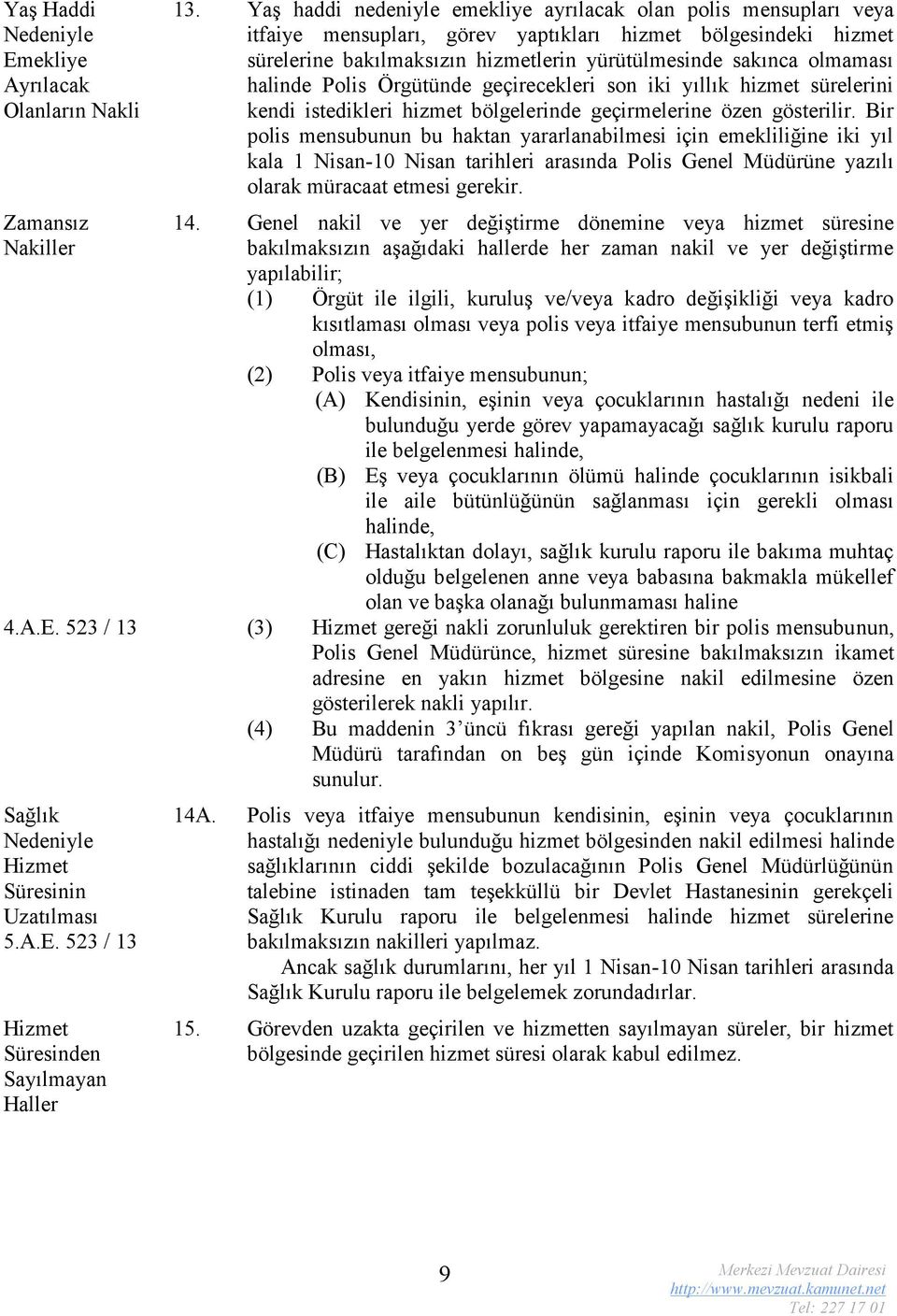 Yaş Haddi Nedeniyle Emekliye Ayrılacak Olanların Nakli

13. Yaş haddi nedeniyle emekliye ayrılacak olan polis mensupları veya itfaiye mensupları, görev yaptıkları hizmet bölgesindeki hizmet sürelerine bakılmaksızın hizmetlerin yürütülmesinde sakınca olmaması halinde Polis Örgütünde geçirecekleri son iki yıllık hizmet sürelerini kendi istedikleri hizmet bölgelerinde geçirmelerine özen gösterilir. Bir polis mensubunun bu haktan yararlanabilmesi için emekliliğine iki yıl kala 1 Nisan-10 Nisan tarihleri arasında Polis Genel Müdürüne yazılı olarak müracaat etmesi gerekir.

Zamansız Nakiller

14. Genel nakil ve yer değiştirme dönemine veya hizmet süresine bakılmaksızın aşağıdaki hallerde her zaman nakil ve yer değiştirme yapılabilir;

(1) Örgüt ile ilgili, kuruluş ve/veya kadro değişikliği veya kadro kısıtlaması olması veya polis veya itfaiye mensubunun terfi etmiş olması,

(2) Polis veya itfaiye mensubunun;

(A) Kendisinin, eşinin veya çocuklarının hastalığı nedeni ile bulunduğu yerde görev yapamayacağı sağlık kurulu raporu ile belgelenmesi halinde,

(B) Eş veya çocuklarının ölümü halinde çocuklarının isikbali ile aile bütünlüğünün sağlanması için gerekli olması halinde,

(C) Hastalıktan dolayı, sağlık kurulu raporu ile bakıma muhtaç olduğu belgelenen anne veya babasına bakmakla mükellef olan ve başka olanağı bulunmaması haline

4.A.E. 523 / 13

(3) Hizmet gereği nakli zorunluluk gerektiren bir polis mensubunun, Polis Genel Müdürünce, hizmet süresine bakılmaksızın ikamet adresine en yakın hizmet bölgesine nakil edilmesine özen gösterilerek nakli yapılır.

(4) Bu maddenin 3'üncü fıkrası gereği yapılan nakil, Polis Genel Müdürü tarafından on beş gün içinde Komisyonun onayına sunulur.

Sağlık Nedeniyle Hizmet Süresinin Uzatılması
5.A.E. 523 / 13

14A. Polis veya itfaiye mensubunun kendisinin, eşinin veya çocuklarının hastalığı nedeniyle bulunduğu hizmet bölgesinden nakil edilmesi halinde sağlıklarının ciddi şekilde bozulacağının Polis Genel Müdürlüğünün talebine istinaden tam teşekküllü bir Devlet Hastanesinin gerekçeli Sağlık Kurulu raporu ile belgelenmesi halinde hizmet sürelerine bakılmaksızın nakilleri yapılmaz.

Ancak sağlık durumlarını, her yıl 1 Nisan-10 Nisan tarihleri arasında Sağlık Kurulu raporu ile belgelemek zorundadırlar.

Hizmet Süresinden Sayılmayan Haller

15. Görevden uzakta geçirilen ve hizmetten sayılmayan süreler, bir hizmet bölgesinde geçirilen hizmet süresi olarak kabul edilmez.

9

Merkezi Mevzuat Dairesi
http://www.mevzuat.kamunet.net
Tel: 227 17 01